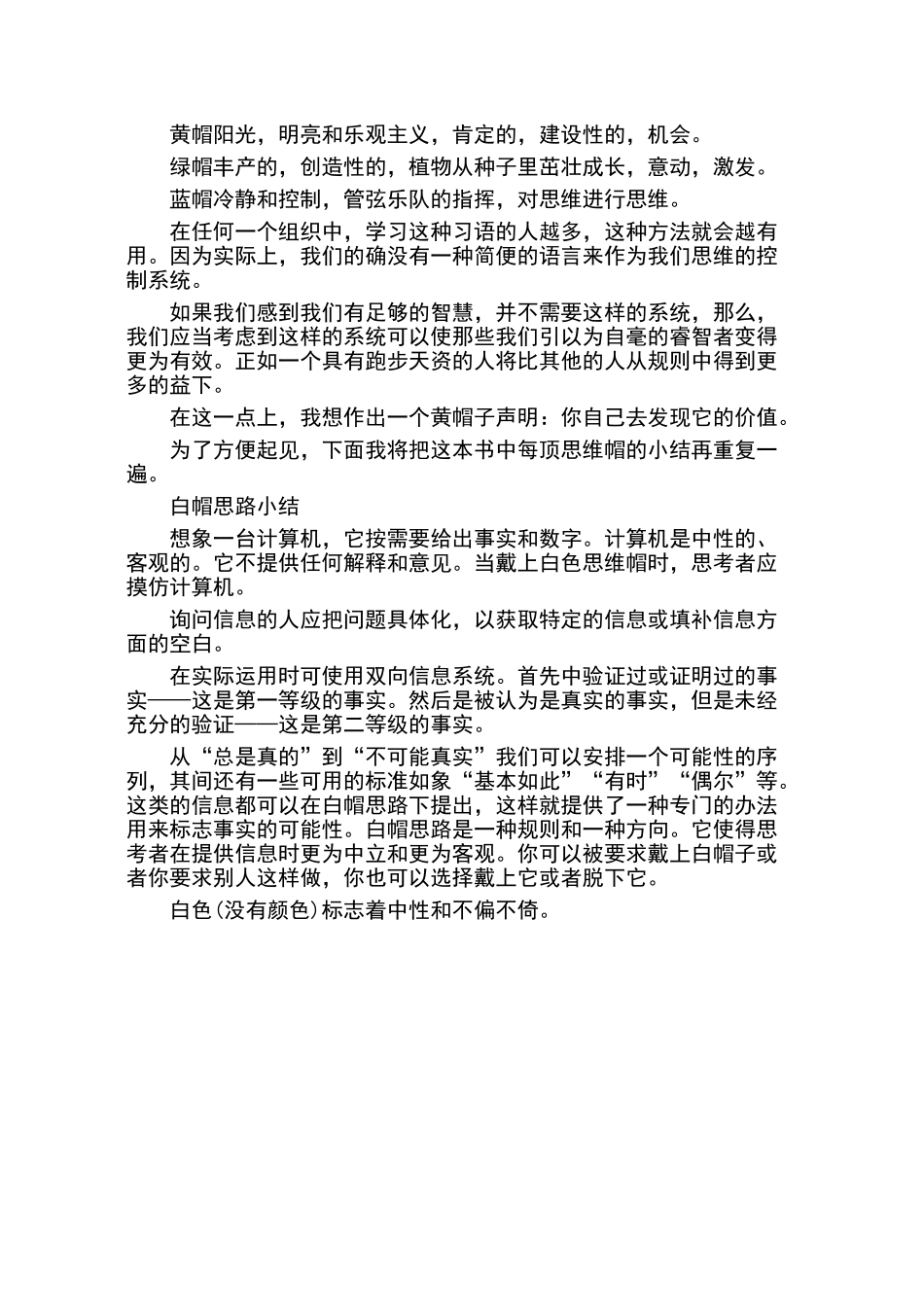 黄帽阳光，明亮和乐观主义，肯定的，建设性的，机会。

绿帽丰产的，创造性的，植物从种子里茁壮成长，意动，激发。

蓝帽冷静和控制，管弦乐队的指挥，对思维进行思维。

在任何一个组织中，学习这种习语的人越多，这种方法就会越有用。因为实际上，我们的确没有一种简便的语言来作为我们思维的控制系统。

如果我们感到我们有足够的智慧，并不需要这样的系统，那么，我们应当考虑到这样的系统可以使那些我们引以为自毫的睿智者变得更为有效。正如一个具有跑步天资的人将比其他的人从规则中得到更多的益下。

在这一点上，我想作出一个黄帽子声明：你自己去发现它的价值。

为了方便起见，下面我将把这本书中每顶思维帽的小结再重复一遍。

白帽思路小结

想象一台计算机，它按需要给出事实和数字。计算机是中性的、客观的。它不提供任何解释和意见。当戴上白色思维帽时，思考者应摸仿计算机。

询问信息的人应把问题具体化，以获取特定的信息或填补信息方面的空白。

在实际运用时可使用双向信息系统。首先中验证过或证明过的事实——这是第一等级的事实。然后是被认为是真实的事实，但是未经充分的验证——这是第二等级的事实。

从“总是真的”到“不可能真实”我们可以安排一个可能性的序列，其间还有一些可用的标准如象“基本如此”“有时”“偶尔”等。这类的信息都可以在白帽思路下提出，这样就提供了一种专门的办法用来标志事实的可能性。白帽思路是一种规则和一种方向。它使得思考者在提供信息时更为中立和更为客观。你可以被要求戴上白帽子或者你要求别人这样做，你也可以选择戴上它或者脱下它。

白色(没有颜色)标志着中性和不偏不倚。